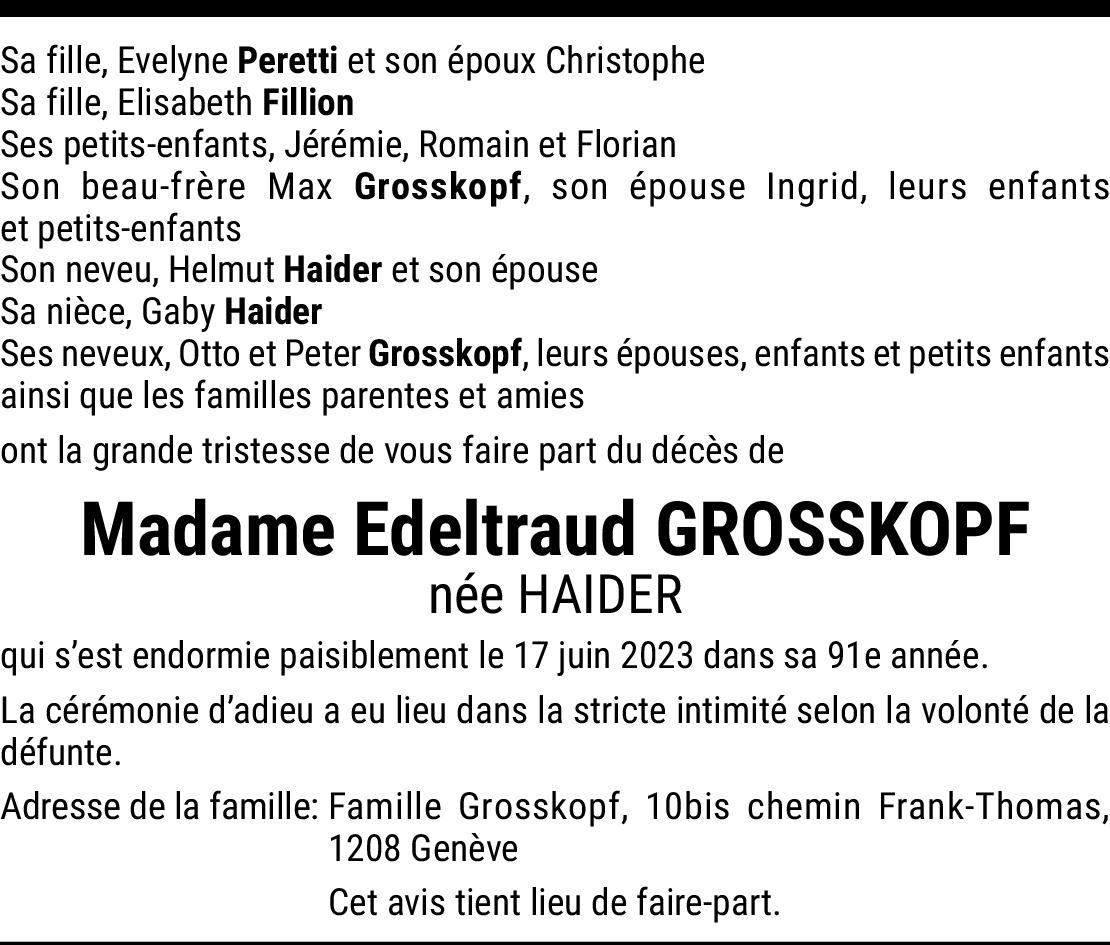 Sa fille, Evelyne Peretti et son époux Christophe
Sa fille, Elisabeth Fillion
Ses petits-enfants, Jérémie, Romain et Florian
Son beau-frère Max Grosskopf, son épouse Ingrid, leurs enfants et petits-enfants
Son neveu, Helmut Haider et son épouse
Sa nièce, Gaby Haider
Ses neveux, Otto et Peter Grosskopf, leurs épouses, enfants et petits enfants ainsi que les familles parentes et amies

ont la grande tristesse de vous faire part du décès de

Madame Edeltraud GROSSKOPF
née HAIDER

qui s'est endormie paisiblement le 17 juin 2023 dans sa 91e année.

La cérémonie d'adieu a eu lieu dans la stricte intimité selon la volonté de la défunte.

Adresse de la famille: Famille Grosskopf, 10bis chemin Frank-Thomas, 1208 Genève

Cet avis tient lieu de faire-part.